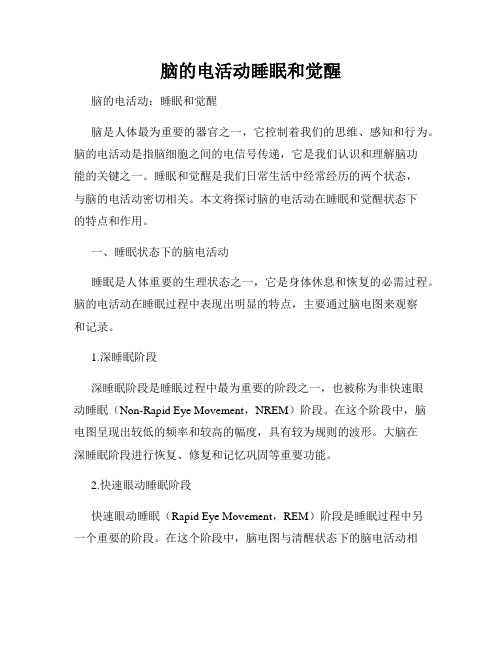 脑的电活动睡眠和觉醒

脑的电活动：睡眠和觉醒

脑是人体最为重要的器官之一，它控制着我们的思维、感知和行为。脑的电活动是指脑细胞之间的电信号传递，它是我们认识和理解脑功能的关键之一。睡眠和觉醒是我们日常生活中经常经历的两个状态，与脑的电活动密切相关。本文将探讨脑的电活动在睡眠和觉醒状态下的特点和作用。

一、睡眠状态下的脑电活动

睡眠是人体重要的生理状态之一，它是身体休息和恢复的必需过程。脑的电活动在睡眠过程中表现出明显的特点，主要通过脑电图来观察和记录。

1.深睡眠阶段

深睡眠阶段是睡眠过程中最为重要的阶段之一，也被称为非快速眼动睡眠（Non-Rapid Eye Movement，NREM）阶段。在这个阶段中，脑电图呈现出较低的频率和较高的幅度，具有较为规则的波形。大脑在深睡眠阶段进行恢复、修复和记忆巩固等重要功能。

2.快速眼动睡眠阶段

快速眼动睡眠（Rapid Eye Movement，REM）阶段是睡眠过程中另一个重要的阶段。在这个阶段中，脑电图与清醒状态下的脑电活动相